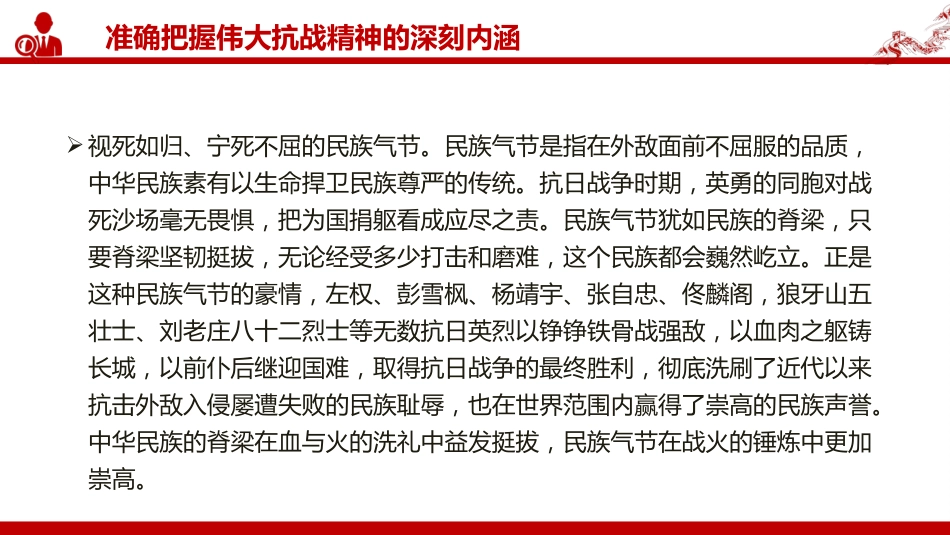 准确把握伟大抗战精神的深刻内涵

➢ 视死如归、宁死不屈的民族气节。民族气节是指在外敌面前不屈服的品质，中华民族素有以生命捍卫民族尊严的传统。抗日战争时期，英勇的同胞对战死沙场毫无畏惧，把为国捐躯看成应尽之责。民族气节犹如民族的脊梁，只要脊梁坚韧挺拔，无论经受多少打击和磨难，这个民族都会巍然屹立。正是这种民族气节的豪情，左权、彭雪枫、杨靖宇、张自忠、佟麟阁，狼牙山五壮士、刘老庄八十二烈士等无数抗日英烈以铮铮铁骨战强敌，以血肉之躯铸长城，以前仆后继迎国难，取得抗日战争的最终胜利，彻底洗刷了近代以来抗击外敌入侵屡遭失败的民族耻辱，也在世界范围内赢得了崇高的民族声誉。中华民族的脊梁在血与火的洗礼中益发挺拔，民族气节在战火的锤炼中更加崇高。